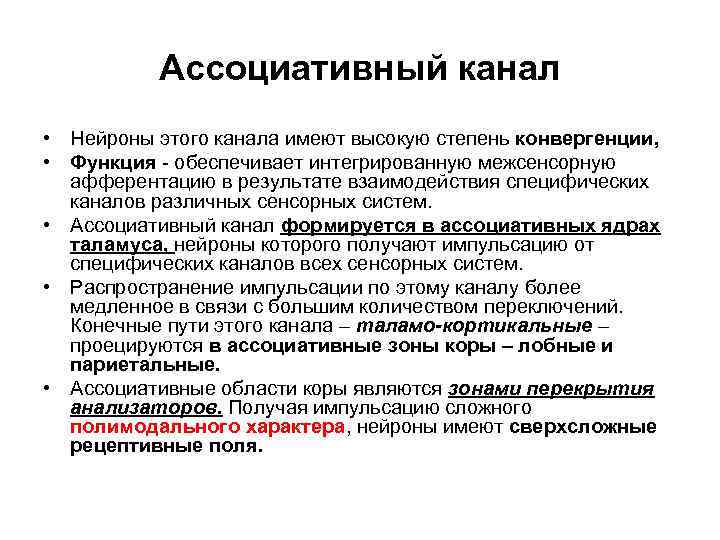 Ассоциативный канал

• Нейроны этого канала имеют высокую степень конвергенции,

• Функция - обеспечивает интегрированную межсенсорную афферентацию в результате взаимодействия специфических каналов различных сенсорных систем.

• Ассоциативный канал формируется в ассоциативных ядрах таламуса, нейроны которого получают импульсацию от специфических каналов всех сенсорных систем.

• Распространение импульсации по этому каналу более медленное в связи с большим количеством переключений. Конечные пути этого канала – таламо-кортикальные – проецируются в ассоциативные зоны коры – лобные и париетальные.

• Ассоциативные области коры являются зонами перекрытия анализаторов. Получая импульсацию сложного полимодального характера, нейроны имеют сверхсложные рецептивные поля.